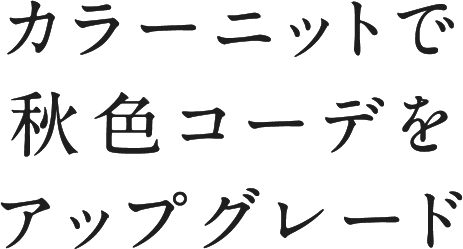 カラーニットで
秋色コーデを
アップグレード